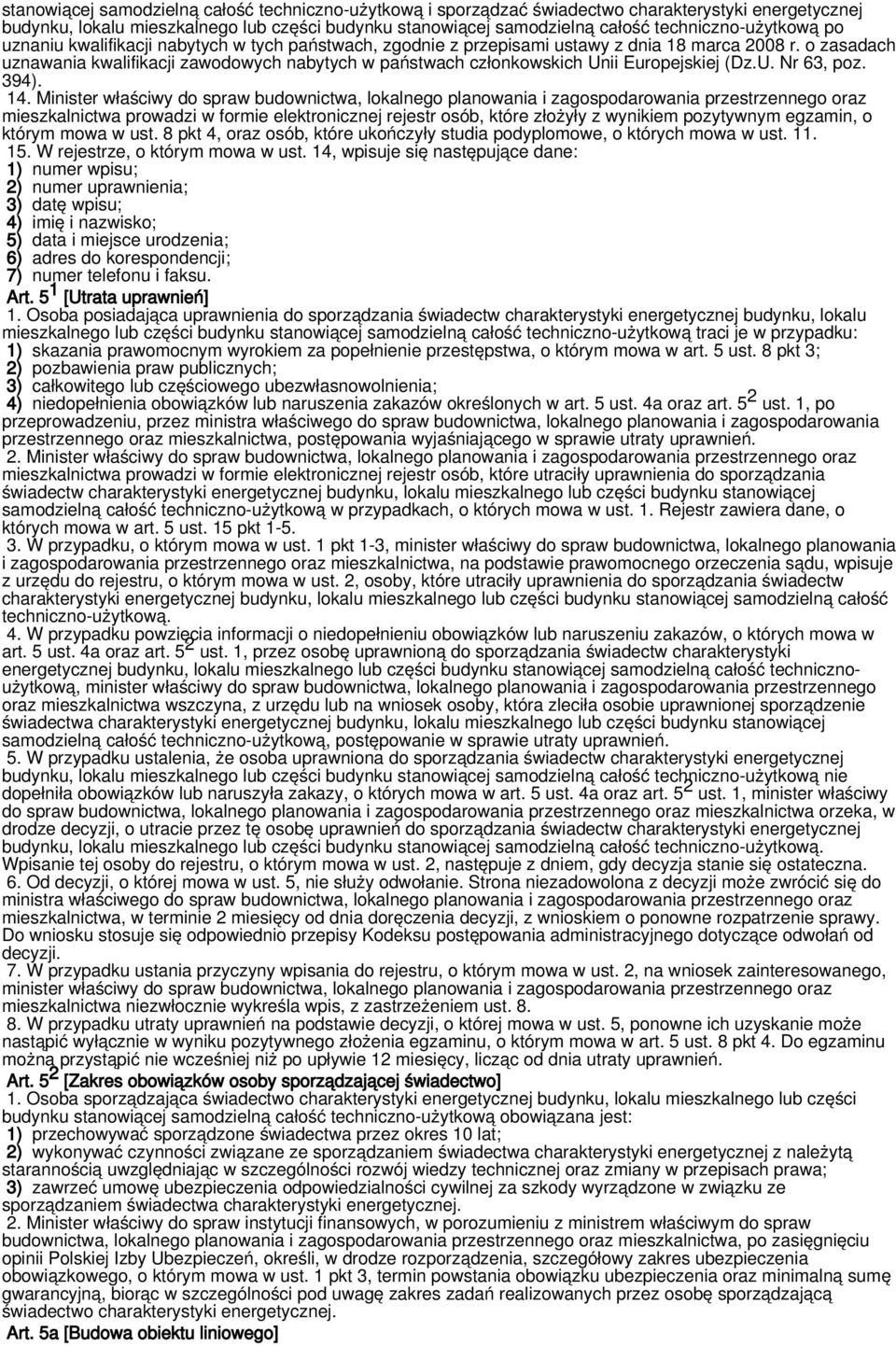 stanowiącej samodzielną całość techniczno-użytkową i sporządzać świadectwo charakterystyki energetycznej budynku, lokalu mieszkalnego lub części budynku stanowiącej samodzielną całość techniczno-użytkową po uznaniu kwalifikacji nabytych w tych państwach, zgodnie z przepisami ustawy z dnia 18 marca 2008 r. o zasadach uznawania kwalifikacji zawodowych nabytych w państwach członkowskich Unii Europejskiej (Dz.U. Nr 63, poz. 394).

14. Minister właściwy do spraw budownictwa, lokalnego planowania i zagospodarowania przestrzennego oraz mieszkalnictwa prowadzi w formie elektronicznej rejestr osób, które złożyły z wynikiem pozytywnym egzamin, o którym mowa w ust. 8 pkt 4, oraz osób, które ukończyły studia podyplomowe, o których mowa w ust. 11.

15. W rejestrze, o którym mowa w ust. 14, wpisuje się następujące dane:
1) numer wpisu;
2) numer uprawnienia;
3) datę wpisu;
4) imię i nazwisko;
5) data i miejsce urodzenia;
6) adres do korespondencji;
7) numer telefonu i faksu.

Art. $5^1$ [Utrata uprawnień]

1. Osoba posiadająca uprawnienia do sporządzania świadectw charakterystyki energetycznej budynku, lokalu mieszkalnego lub części budynku stanowiącej samodzielną całość techniczno-użytkową traci je w przypadku:
1) skazania prawomocnym wyrokiem za popełnienie przestępstwa, o którym mowa w art. 5 ust. 8 pkt 3;
2) pozbawienia praw publicznych;
3) całkowitego lub częściowego ubezwłasnowolnienia;
4) niedopełnienia obowiązków lub naruszenia zakazów określonych w art. 5 ust. 4a oraz art. $5^2$ ust. 1, po przeprowadzeniu, przez ministra właściwego do spraw budownictwa, lokalnego planowania i zagospodarowania przestrzennego oraz mieszkalnictwa, postępowania wyjaśniającego w sprawie utraty uprawnień.

2. Minister właściwy do spraw budownictwa, lokalnego planowania i zagospodarowania przestrzennego oraz mieszkalnictwa prowadzi w formie elektronicznej rejestr osób, które utraciły uprawnienia do sporządzania świadectw charakterystyki energetycznej budynku, lokalu mieszkalnego lub części budynku stanowiącej samodzielną całość techniczno-użytkową w przypadkach, o których mowa w ust. 1. Rejestr zawiera dane, o których mowa w art. 5 ust. 15 pkt 1-5.

3. W przypadku, o którym mowa w ust. 1 pkt 1-3, minister właściwy do spraw budownictwa, lokalnego planowania i zagospodarowania przestrzennego oraz mieszkalnictwa, na podstawie prawomocnego orzeczenia sądu, wpisuje z urzędu do rejestru, o którym mowa w ust. 2, osoby, które utraciły uprawnienia do sporządzania świadectw charakterystyki energetycznej budynku, lokalu mieszkalnego lub części budynku stanowiącej samodzielną całość techniczno-użytkową.

4. W przypadku powzięcia informacji o niedopełnieniu obowiązków lub naruszeniu zakazów, o których mowa w art. 5 ust. 4a oraz art. $5^2$ ust. 1, przez osobę uprawnioną do sporządzania świadectw charakterystyki energetycznej budynku, lokalu mieszkalnego lub części budynku stanowiącej samodzielną całość techniczno-użytkową, minister właściwy do spraw budownictwa, lokalnego planowania i zagospodarowania przestrzennego oraz mieszkalnictwa wszczyna, z urzędu lub na wniosek osoby, która zleciła osobie uprawnionej sporządzenie świadectwa charakterystyki energetycznej budynku, lokalu mieszkalnego lub części budynku stanowiącej samodzielną całość techniczno-użytkową, postępowanie w sprawie utraty uprawnień.

5. W przypadku ustalenia, że osoba uprawniona do sporządzania świadectw charakterystyki energetycznej budynku, lokalu mieszkalnego lub części budynku stanowiącej samodzielną całość techniczno-użytkową nie dopełniła obowiązków lub naruszyła zakazy, o których mowa w art. 5 ust. 4a oraz art. $5^2$ ust. 1, minister właściwy do spraw budownictwa, lokalnego planowania i zagospodarowania przestrzennego oraz mieszkalnictwa orzeka, w drodze decyzji, o utracie przez tę osobę uprawnień do sporządzania świadectw charakterystyki energetycznej budynku, lokalu mieszkalnego lub części budynku stanowiącej samodzielną całość techniczno-użytkową. Wpisanie tej osoby do rejestru, o którym mowa w ust. 2, następuje z dniem, gdy decyzja stanie się ostateczna.

6. Od decyzji, o której mowa w ust. 5, nie służy odwołanie. Strona niezadowolona z decyzji może zwrócić się do ministra właściwego do spraw budownictwa, lokalnego planowania i zagospodarowania przestrzennego oraz mieszkalnictwa, w terminie 2 miesięcy od dnia doręczenia decyzji, z wnioskiem o ponowne rozpatrzenie sprawy. Do wniosku stosuje się odpowiednio przepisy Kodeksu postępowania administracyjnego dotyczące odwołań od decyzji.

7. W przypadku ustania przyczyny wpisania do rejestru, o którym mowa w ust. 2, na wniosek zainteresowanego, minister właściwy do spraw budownictwa, lokalnego planowania i zagospodarowania przestrzennego oraz mieszkalnictwa niezwłocznie wykreśla wpis, z zastrzeżeniem ust. 8.

8. W przypadku utraty uprawnień na podstawie decyzji, o której mowa w ust. 5, ponowne ich uzyskanie może nastąpić wyłącznie w wyniku pozytywnego złożenia egzaminu, o którym mowa w art. 5 ust. 8 pkt 4. Do egzaminu można przystąpić nie wcześniej niż po upływie 12 miesięcy, licząc od dnia utraty uprawnień.

Art. $5^2$ [Zakres obowiązków osoby sporządzającej świadectwo]

1. Osoba sporządzająca świadectwo charakterystyki energetycznej budynku, lokalu mieszkalnego lub części budynku stanowiącej samodzielną całość techniczno-użytkową obowiązana jest:
1) przechowywać sporządzone świadectwa przez okres 10 lat;
2) wykonywać czynności związane ze sporządzaniem świadectwa charakterystyki energetycznej z należytą starannością uwzględniając w szczególności rozwój wiedzy technicznej oraz zmiany w przepisach prawa;
3) zawrzeć umowę ubezpieczenia odpowiedzialności cywilnej za szkody wyrządzone w związku ze sporządzaniem świadectwa charakterystyki energetycznej.

2. Minister właściwy do spraw instytucji finansowych, w porozumieniu z ministrem właściwym do spraw budownictwa, lokalnego planowania i zagospodarowania przestrzennego oraz mieszkalnictwa, po zasięgnięciu opinii Polskiej Izby Ubezpieczeń, określi, w drodze rozporządzenia, szczegółowy zakres ubezpieczenia obowiązkowego, o którym mowa w ust. 1 pkt 3, termin powstania obowiązku ubezpieczenia oraz minimalną sumę gwarancyjną, biorąc w szczególności pod uwagę zakres zadań realizowanych przez osobę sporządzającą świadectwo charakterystyki energetycznej.

Art. 5a [Budowa obiektu liniowego]